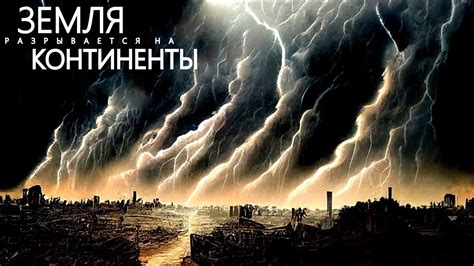 ЗЕМЛЯ
РАЗРЫВАЕТСЯ НА
КОНТИНЕНТЫ